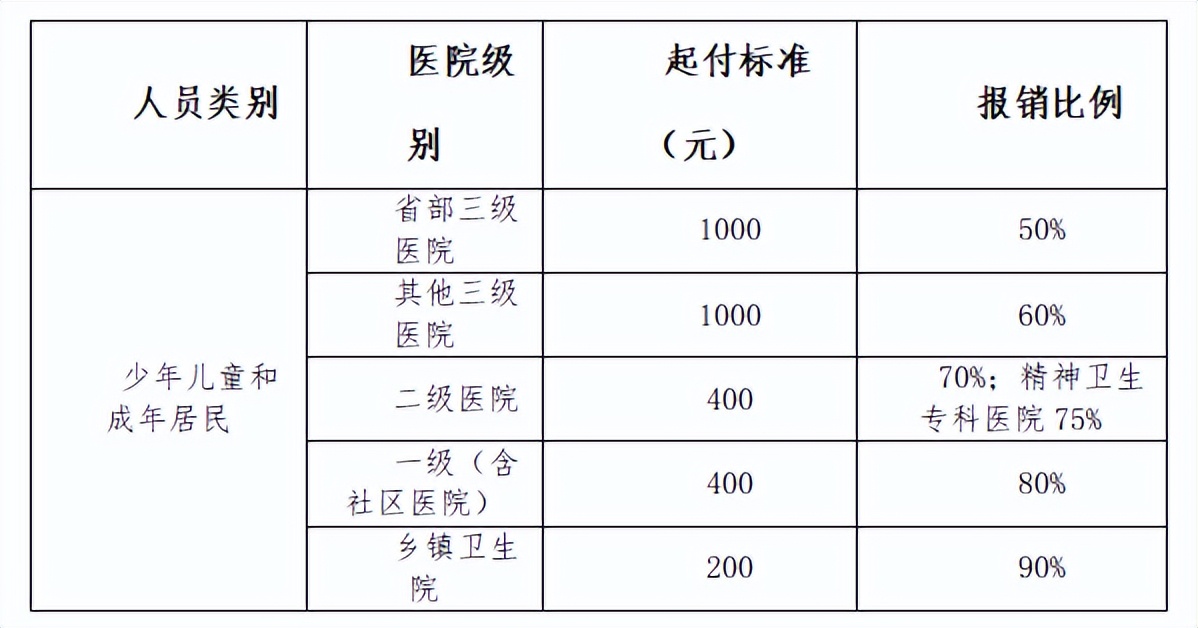 | 人员类别 | 医院级别 | 起付标准（元） | 报销比例 |
|---|---|---|---|
| 少年儿童和成年居民 | 省部三级医院 | 1000 | 50% |
| | 其他三级医院 | 1000 | 60% |
| | 二级医院 | 400 | 70%；精神卫生专科医院 75% |
| | 一级（含社区医院） | 400 | 80% |
| | 乡镇卫生院 | 200 | 90% |